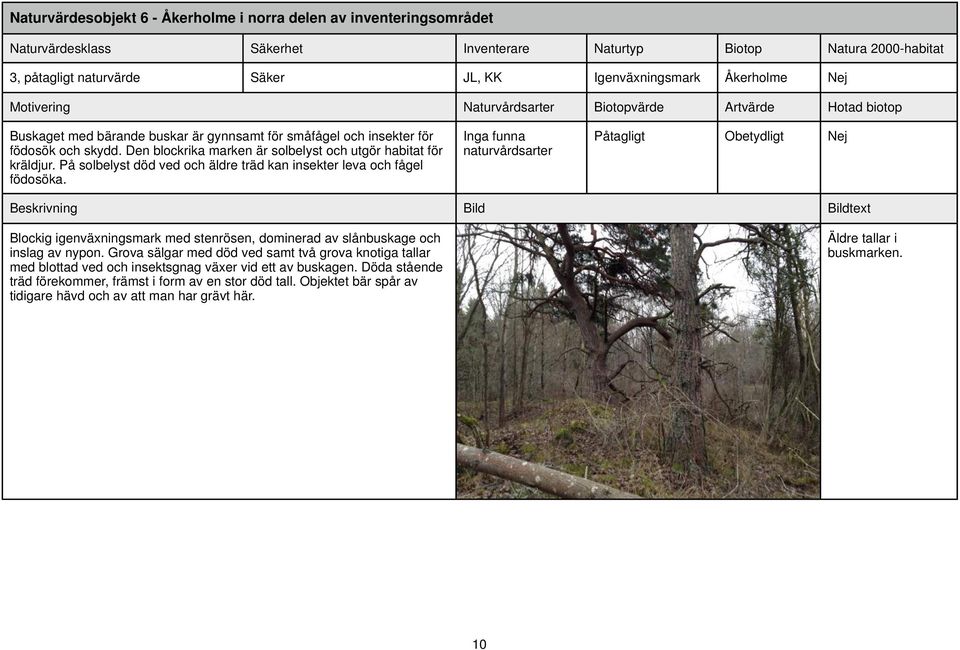 Naturvärdesobjekt 6 - Åkerholme i norra delen av inventeringsområdet

| Naturvärdesklass | Säkerhet | Inventerare | Naturtyp | Biotop | Natura 2000-habitat |
|---|---|---|---|---|---|
| 3, påtagligt naturvärde | Säker | JL, KK | Igenväxningsmark | Åkerholme | Nej |

| Motivering | Naturvårdsarter | Biotopvärde | Artvärde | Hotad biotop |
|---|---|---|---|---|
| Buskaget med bärande buskar är gynnsamt för småfågel och insekter för födosök och skydd. Den blockrika marken är solbelyst och utgör habitat för kräldjur. På solbelyst död ved och äldre träd kan insekter leva och fågel födosöka. | Inga funna naturvårdsarter | Påtagligt | Obetydligt | Nej |

| Beskrivning | Bild | Bildtext |
|---|---|---|
| Blockig igenväxningsmark med stenrösen, dominerad av slånbuskage och inslag av nypon. Grova sälgar med död ved samt två grova knotiga tallar med blottad ved och insektsgnag växer vid ett av buskagen. Döda stående träd förekommer, främst i form av en stor död tall. Objektet bär spår av tidigare hävd och av att man har grävt här. | | Äldre tallar i buskmarken. |

10